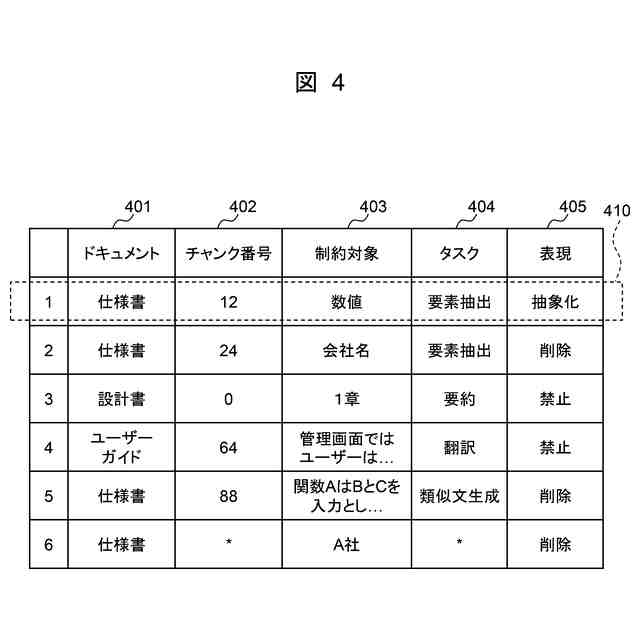 図 4

401 402 403 404 405 410

| | ドキュメント | チャンク番号 | 制約対象 | タスク | 表現 |
|---|---|---|---|---|---|
| 1 | 仕様書 | 12 | 数値 | 要素抽出 | 抽象化 |
| 2 | 仕様書 | 24 | 会社名 | 要素抽出 | 削除 |
| 3 | 設計書 | 0 | 1章 | 要約 | 禁止 |
| 4 | ユーザーガイド | 64 | 管理画面ではユーザーは… | 翻訳 | 禁止 |
| 5 | 仕様書 | 88 | 関数AはBとCを入力とし… | 類似文生成 | 削除 |
| 6 | 仕様書 | * | A社 | * | 削除 |